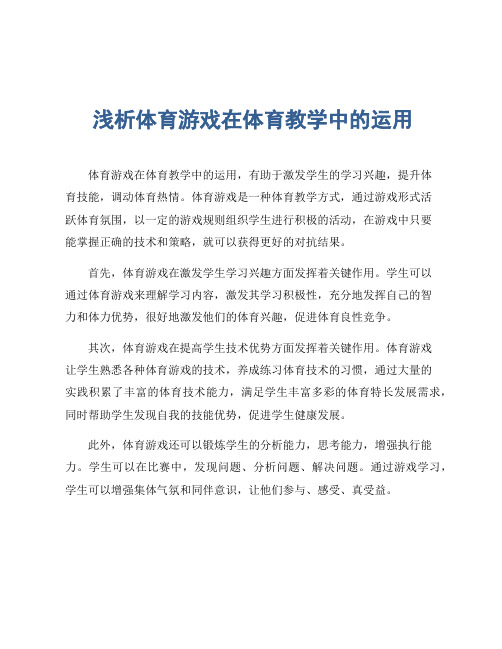 浅析体育游戏在体育教学中的运用

体育游戏在体育教学中的运用，有助于激发学生的学习兴趣，提升体育技能，调动体育热情。体育游戏是一种体育教学方式，通过游戏形式活跃体育氛围，以一定的游戏规则组织学生进行积极的活动，在游戏中只要能掌握正确的技术和策略，就可以获得更好的对抗结果。

首先，体育游戏在激发学生学习兴趣方面发挥着关键作用。学生可以通过体育游戏来理解学习内容，激发其学习积极性，充分地发挥自己的智力和体力优势，很好地激发他们的体育兴趣，促进体育良性竞争。

其次，体育游戏在提高学生技术优势方面发挥着关键作用。体育游戏让学生熟悉各种体育游戏的技术，养成练习体育技术的习惯，通过大量的实践积累了丰富的体育技术能力，满足学生丰富多彩的体育特长发展需求，同时帮助学生发现自我的技能优势，促进学生健康发展。

此外，体育游戏还可以锻炼学生的分析能力，思考能力，增强执行能力。学生可以在比赛中，发现问题、分析问题、解决问题。通过游戏学习，学生可以增强集体气氛和同伴意识，让他们参与、感受、真受益。